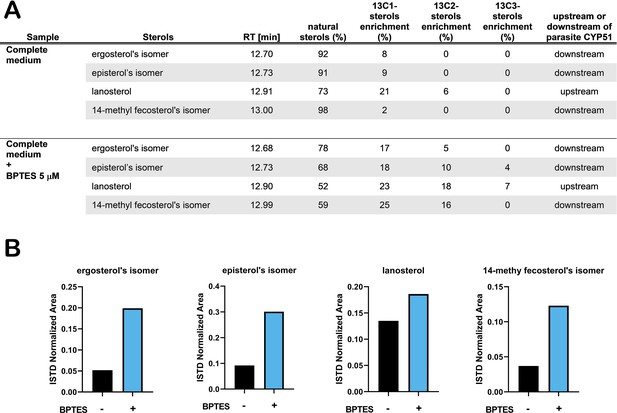 A

| Sample | Sterols | RT [min] | natural sterols (%) | 13C1-sterols enrichment (%) | 13C2-sterols enrichment (%) | 13C3-sterols enrichment (%) | upstream or downstream of parasite CYP51 |
|---|---|---|---|---|---|---|---|
| Complete medium | ergosterol's isomer | 12.70 | 92 | 8 | 0 | 0 | downstream |
| | episterol's isomer | 12.73 | 91 | 9 | 0 | 0 | downstream |
| | lanosterol | 12.91 | 73 | 21 | 6 | 0 | upstream |
| | 14-methyl fecosterol's isomer | 13.00 | 98 | 2 | 0 | 0 | downstream |
| Complete medium + BPTES 5 μM | ergosterol's isomer | 12.68 | 78 | 17 | 5 | 0 | downstream |
| | episterol's isomer | 12.73 | 68 | 18 | 10 | 4 | downstream |
| | lanosterol | 12.90 | 52 | 23 | 18 | 7 | upstream |
| | 14-methyl fecosterol's isomer | 12.99 | 59 | 25 | 16 | 0 | downstream |

B

ergosterol's isomer
ISTD Normalized Area
0.25
0.20
0.15
0.10
0.05
0.00
BPTES - +

episterol's isomer
ISTD Normalized Area
0.4
0.3
0.2
0.1
0.0
BPTES - +

lanosterol
ISTD Normalized Area
0.20
0.15
0.10
0.05
0.00
BPTES - +

14-methy fecosterol's isomer
ISTD Normalized Area
0.15
0.10
0.05
0.00
BPTES - +